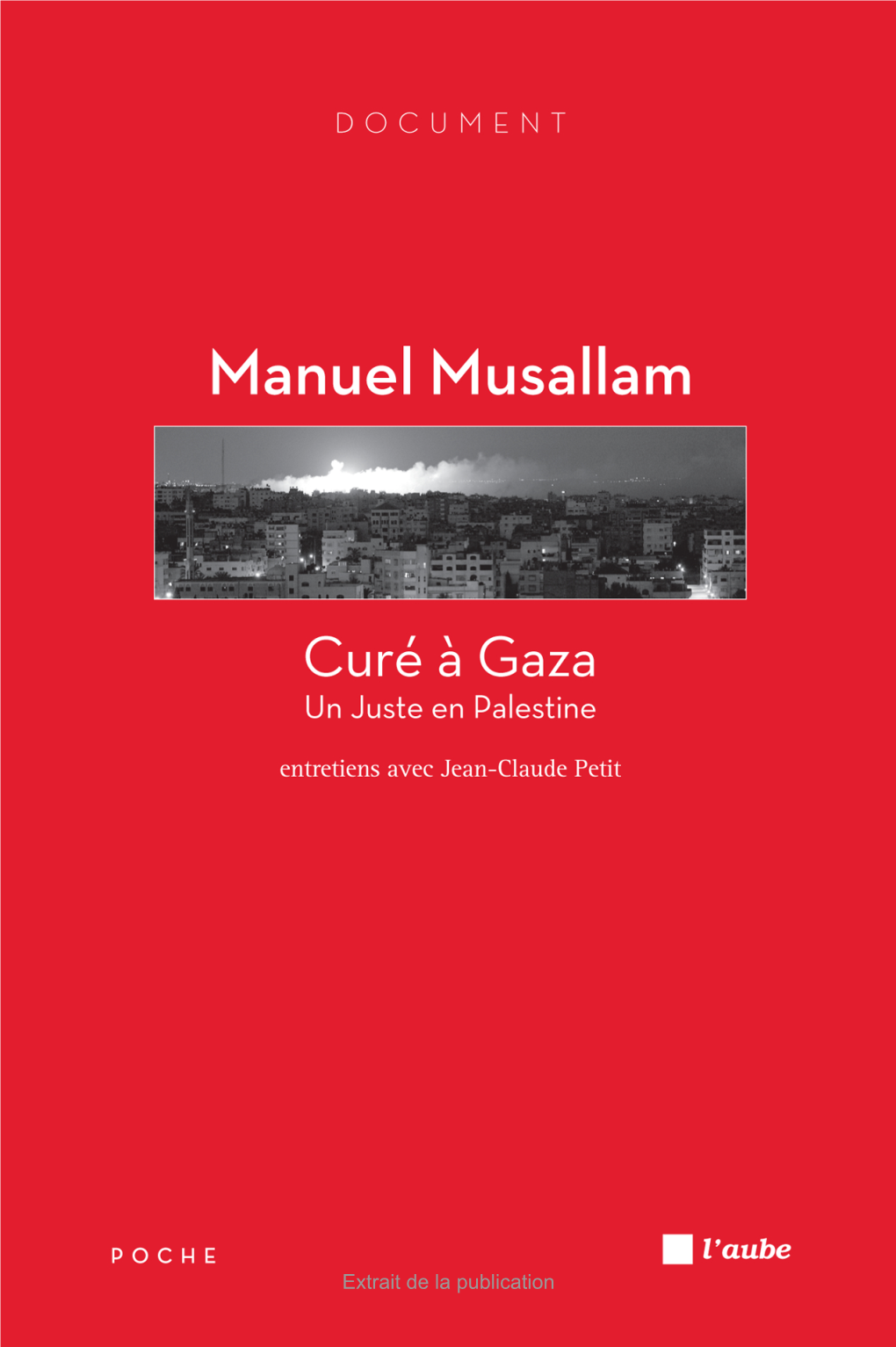 DOCUMENT

Manuel Musallam

Curé à Gaza
Un Juste en Palestine

entretiens avec Jean-Claude Petit

POCHE

l'aube

Extrait de la publication